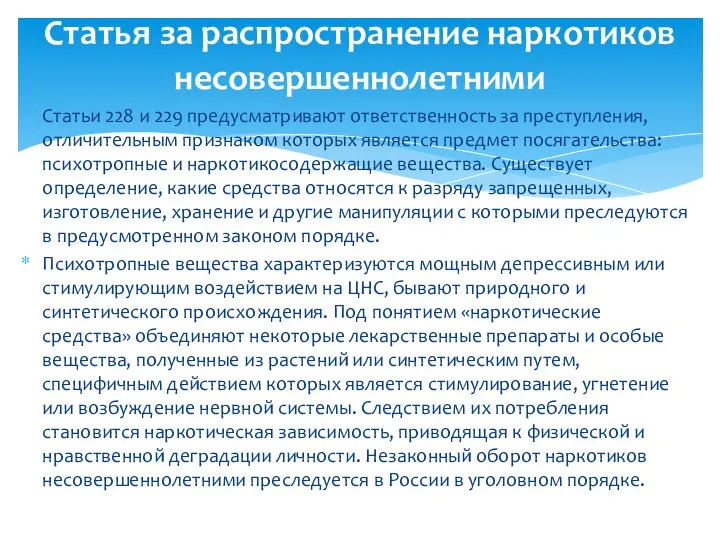 Статья за распространение наркотиков несовершеннолетними

Статьи 228 и 229 предусматривают ответственность за преступления, отличительным признаком которых является предмет посягательства: психотропные и наркотикосодержащие вещества. Существует определение, какие средства относятся к разряду запрещенных, изготовление, хранение и другие манипуляции с которыми преследуются в предусмотренном законом порядке.

* Психотропные вещества характеризуются мощным депрессивным или стимулирующим воздействием на ЦНС, бывают природного и синтетического происхождения. Под понятием «наркотические средства» объединяют некоторые лекарственные препараты и особые вещества, полученные из растений или синтетическим путем, специфичным действием которых является стимулирование, угнетение или возбуждение нервной системы. Следствием их потребления становится наркотическая зависимость, приводящая к физической и нравственной деградации личности. Незаконный оборот наркотиков несовершеннолетними преследуется в России в уголовном порядке.